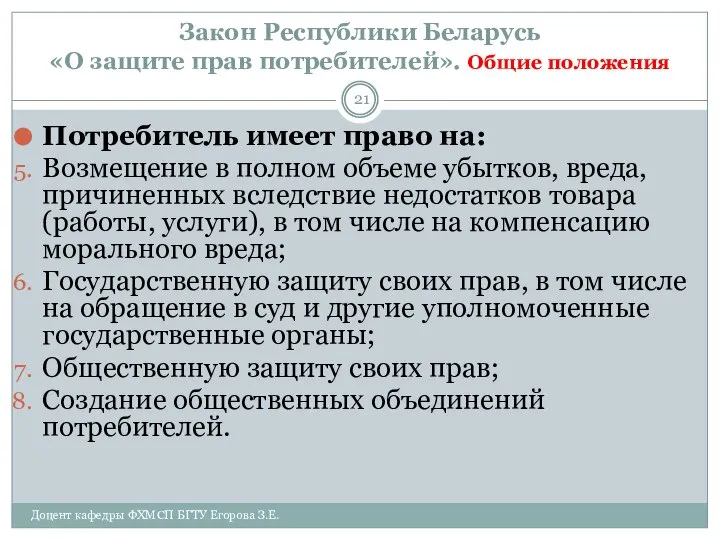 Закон Республики Беларусь «О защите прав потребителей». Общие положения

21

Потребитель имеет право на:

5. Возмещение в полном объеме убытков, вреда, причиненных вследствие недостатков товара (работы, услуги), в том числе на компенсацию морального вреда;
6. Государственную защиту своих прав, в том числе на обращение в суд и другие уполномоченные государственные органы;
7. Общественную защиту своих прав;
8. Создание общественных объединений потребителей.

Доцент кафедры ФХМСП БГТУ Егорова З.Е.